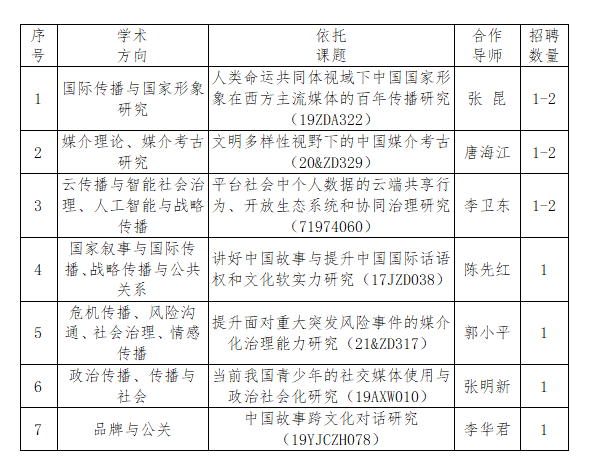 | 序号 | 学术方向 | 依托课题 | 合作导师 | 招聘数量 |
|---|---|---|---|---|
| 1 | 国际传播与国家形象研究 | 人类命运共同体视域下中国国家形象在西方主流媒体的百年传播研究（19ZDA322） | 张 昆 | 1-2 |
| 2 | 媒介理论、媒介考古研究 | 文明多样性视野下的中国媒介考古（20&ZD329） | 唐海江 | 1-2 |
| 3 | 云传播与智能社会治理、人工智能与战略传播 | 平台社会中个人数据的云端共享行为、开放生态系统和协同治理研究（71974060） | 李卫东 | 1-2 |
| 4 | 国家叙事与国际传播、战略传播与公共关系 | 讲好中国故事与提升中国国际话语权和文化软实力研究（17JZD038） | 陈先红 | 1 |
| 5 | 危机传播、风险沟通、社会治理、情感传播 | 提升面对重大突发风险事件的媒介化治理能力研究（21&ZD317） | 郭小平 | 1 |
| 6 | 政治传播、传播与社会 | 当前我国青少年的社交媒体使用与政治社会化研究（19AXW010） | 张明新 | 1 |
| 7 | 品牌与公关 | 中国故事跨文化对话研究（19YJCZH078） | 李华君 | 1 |